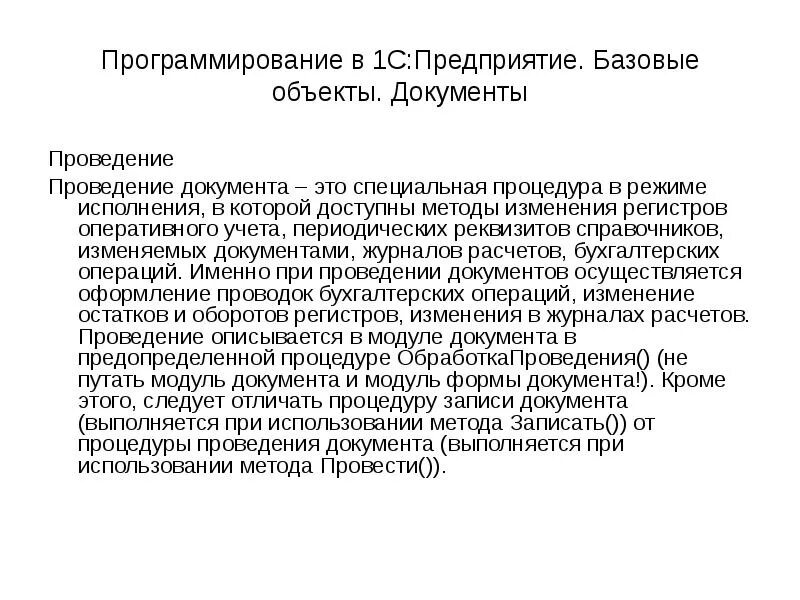 Программирование в 1С:Предприятие. Базовые объекты. Документы

Проведение

Проведение документа – это специальная процедура в режиме исполнения, в которой доступны методы изменения регистров оперативного учета, периодических реквизитов справочников, изменяемых документами, журналов расчетов, бухгалтерских операций. Именно при проведении документов осуществляется оформление проводок бухгалтерских операций, изменение остатков и оборотов регистров, изменения в журналах расчетов. Проведение описывается в модуле документа в предопределенной процедуре ОбработкаПроведения() (не путать модуль документа и модуль формы документа!). Кроме этого, следует отличать процедуру записи документа (выполняется при использовании метода Записать()) от процедуры проведения документа (выполняется при использовании метода Провести()).